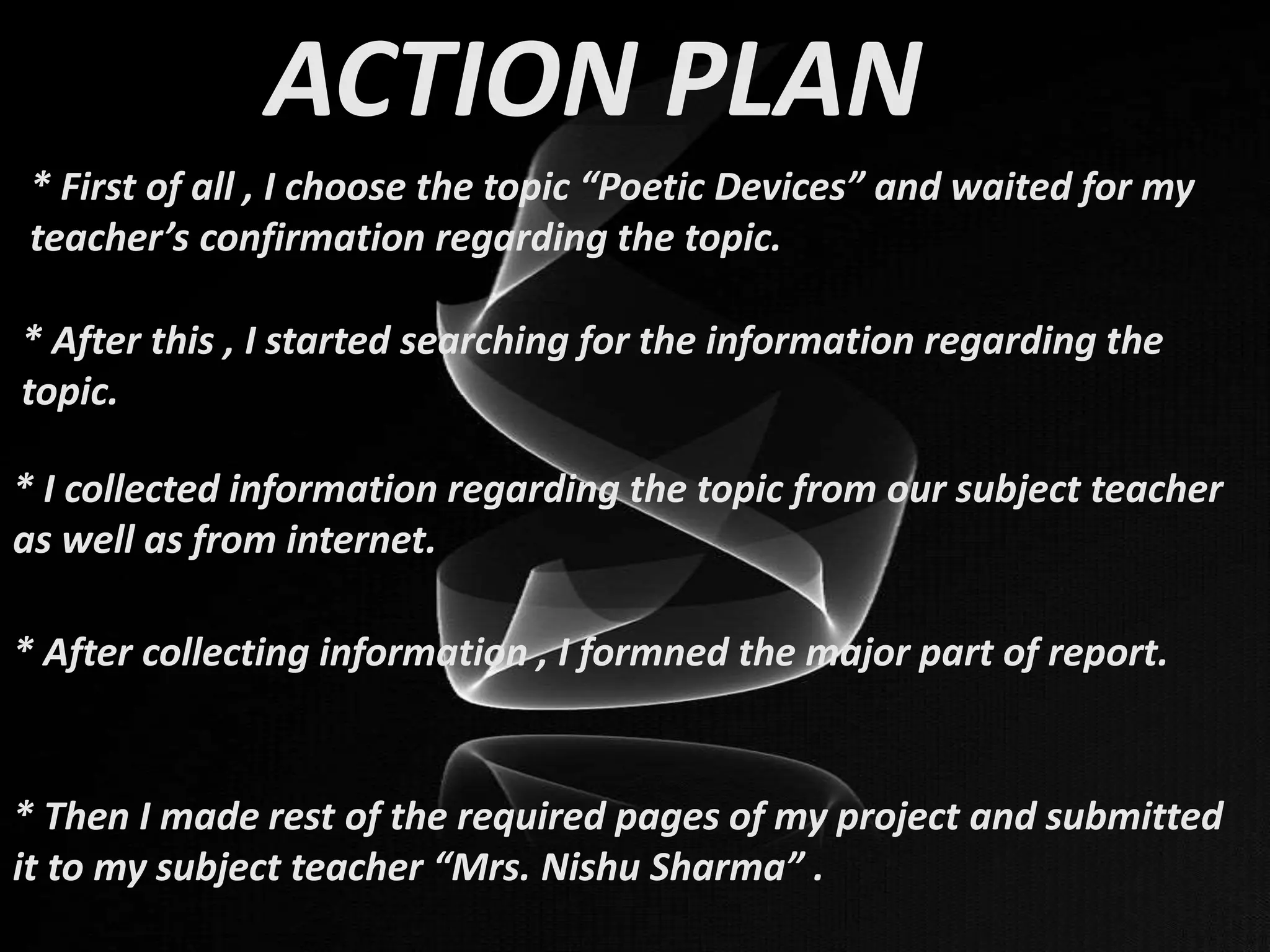 ACTION PLAN

* First of all , I choose the topic “Poetic Devices” and waited for my teacher’s confirmation regarding the topic.

* After this , I started searching for the information regarding the topic.

* I collected information regarding the topic from our subject teacher as well as from internet.

* After collecting information , I formned the major part of report.

* Then I made rest of the required pages of my project and submitted it to my subject teacher “Mrs. Nishu Sharma” .